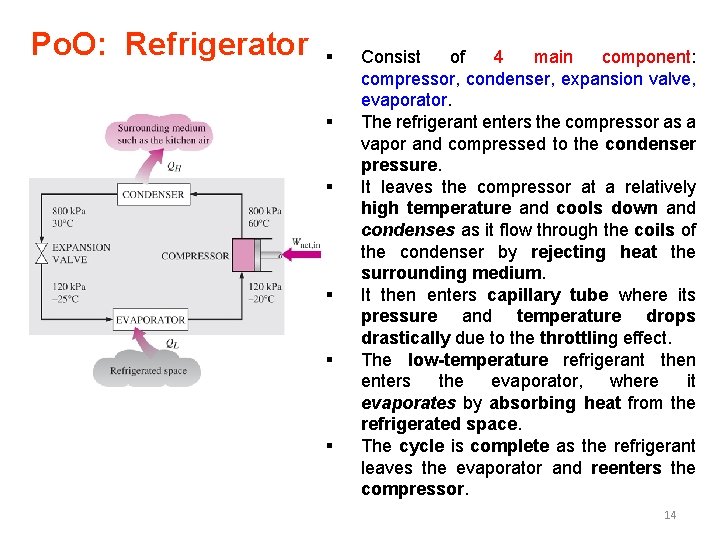 PoO: Refrigerator

Surrounding medium such as the kitchen air

$Q_H$

CONDENSER

800 kPa
30°C

800 kPa
60°C

EXPANSION VALVE

COMPRESSOR

$W_{net,in}$

120 kPa
−25°C

120 kPa
−20°C

EVAPORATOR

$Q_L$

Refrigerated space

▪ Consist of 4 main component: compressor, condenser, expansion valve, evaporator.

▪ The refrigerant enters the compressor as a vapor and compressed to the condenser pressure.

▪ It leaves the compressor at a relatively high temperature and cools down and condenses as it flow through the coils of the condenser by rejecting heat the surrounding medium.

▪ It then enters capillary tube where its pressure and temperature drops drastically due to the throttling effect.

▪ The low-temperature refrigerant then enters the evaporator, where it evaporates by absorbing heat from the refrigerated space.

▪ The cycle is complete as the refrigerant leaves the evaporator and reenters the compressor.

14